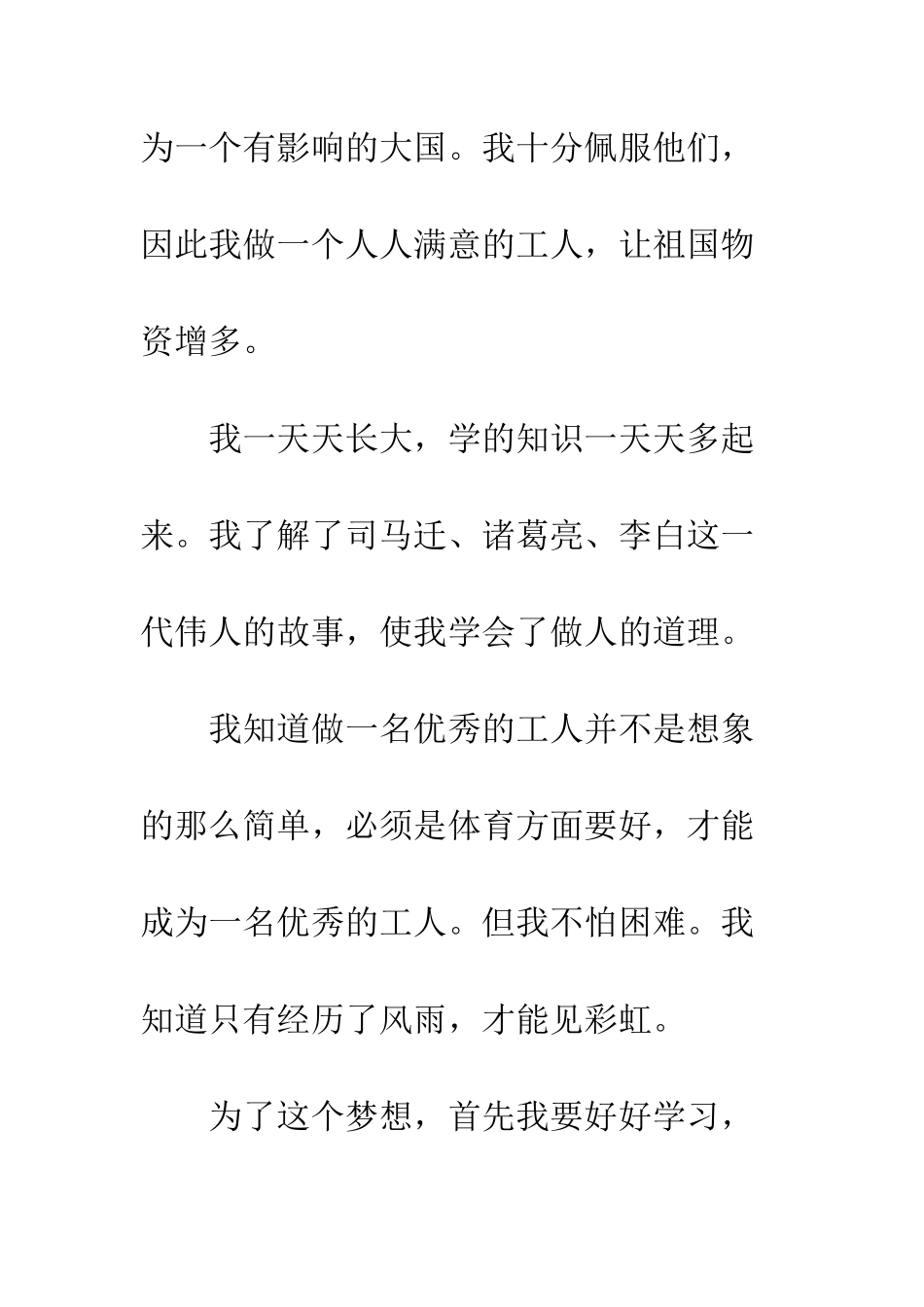 为一个有影响的大国。我十分佩服他们，因此我做一个人人满意的工人，让祖国物资增多。

我一天天长大，学的知识一天天多起来。我了解了司马迁、诸葛亮、李白这一代伟人的故事，使我学会了做人的道理。

我知道做一名优秀的工人并不是想象的那么简单，必须是体育方面要好，才能成为一名优秀的工人。但我不怕困难。我知道只有经历了风雨，才能见彩虹。

为了这个梦想，首先我要好好学习，